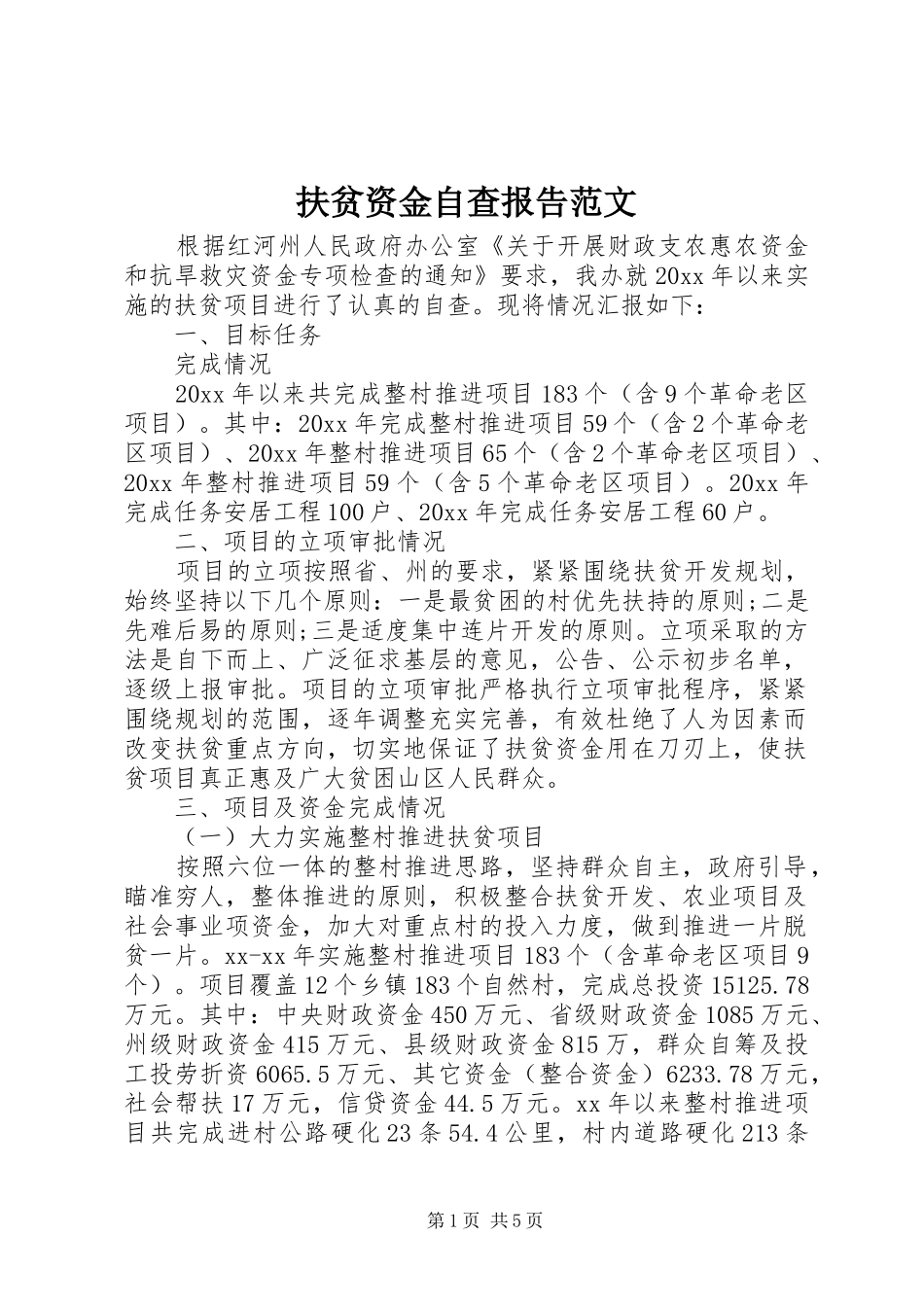 扶贫资金自查报告范文

根据红河州人民政府办公室《关于开展财政支农惠农资金和抗旱救灾资金专项检查的通知》要求，我办就20xx年以来实施的扶贫项目进行了认真的自查。现将情况汇报如下：

一、目标任务

完成情况

20xx年以来共完成整村推进项目183个（含9个革命老区项目）。其中：20xx年完成整村推进项目59个（含2个革命老区项目）、20xx年整村推进项目65个（含2个革命老区项目）、20xx年整村推进项目59个（含5个革命老区项目）。20xx年完成任务安居工程100户、20xx年完成任务安居工程60户。

二、项目的立项审批情况

项目的立项按照省、州的要求，紧紧围绕扶贫开发规划，始终坚持以下几个原则：一是最贫困的村优先扶持的原则;二是先难后易的原则;三是适度集中连片开发的原则。立项采取的方法是自下而上、广泛征求基层的意见，公告、公示初步名单，逐级上报审批。项目的立项审批严格执行立项审批程序，紧紧围绕规划的范围，逐年调整充实完善，有效杜绝了人为因素而改变扶贫重点方向，切实地保证了扶贫资金用在刀刃上，使扶贫项目真正惠及广大贫困山区人民群众。

三、项目及资金完成情况

（一）大力实施整村推进扶贫项目

按照六位一体的整村推进思路，坚持群众自主，政府引导，瞄准穷人，整体推进的原则，积极整合扶贫开发、农业项目及社会事业项资金，加大对重点村的投入力度，做到推进一片脱贫一片。xx-xx年实施整村推进项目183个（含革命老区项目9个）。项目覆盖12个乡镇183个自然村，完成总投资15125.78万元。其中：中央财政资金450万元、省级财政资金1085万元、州级财政资金415万元、县级财政资金815万，群众自筹及投工投劳折资6065.5万元、其它资金（整合资金）6233.78万元，社会帮扶17万元，信贷资金44.5万元。xx年以来整村推进项目共完成进村公路硬化23条54.4公里，村内道路硬化213条

第1页 共5页